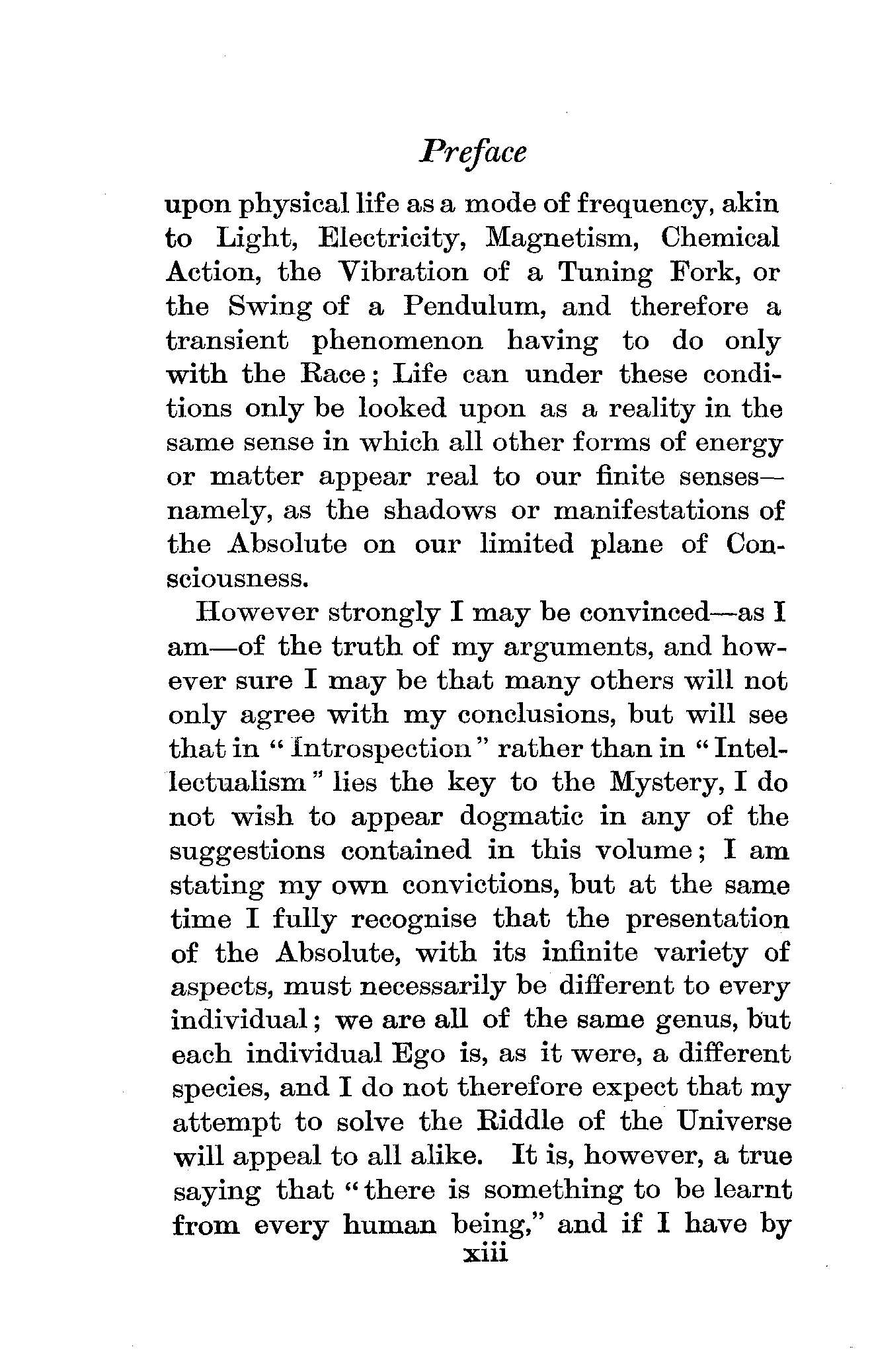 Preface

upon physical life as a mode of frequency, akin to Light, Electricity, Magnetism, Chemical Action, the Vibration of a Tuning Fork, or the Swing of a Pendulum, and therefore a transient phenomenon having to do only with the Race; Life can under these conditions only be looked upon as a reality in the same sense in which all other forms of energy or matter appear real to our finite senses—namely, as the shadows or manifestations of the Absolute on our limited plane of Consciousness.

However strongly I may be convinced—as I am—of the truth of my arguments, and however sure I may be that many others will not only agree with my conclusions, but will see that in "Introspection" rather than in "Intellectualism" lies the key to the Mystery, I do not wish to appear dogmatic in any of the suggestions contained in this volume; I am stating my own convictions, but at the same time I fully recognise that the presentation of the Absolute, with its infinite variety of aspects, must necessarily be different to every individual; we are all of the same genus, but each individual Ego is, as it were, a different species, and I do not therefore expect that my attempt to solve the Riddle of the Universe will appeal to all alike. It is, however, a true saying that "there is something to be learnt from every human being," and if I have by

xiii